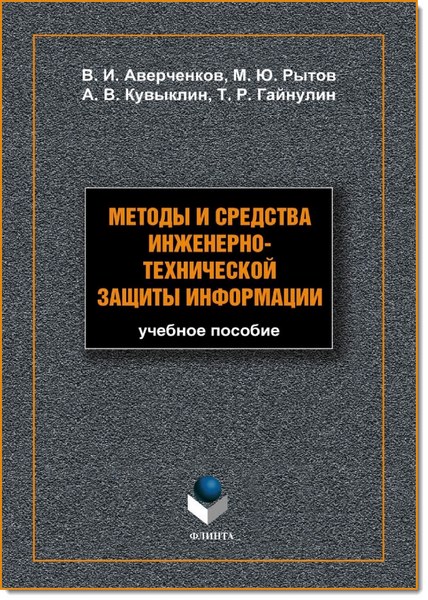 В. И. Аверченков, М. Ю. Рытов
А. В. Кувыклин, Т. Р. Гайнулин

МЕТОДЫ И СРЕДСТВА ИНЖЕНЕРНО-ТЕХНИЧЕСКОЙ ЗАЩИТЫ ИНФОРМАЦИИ

учебное пособие

ФЛИНТА